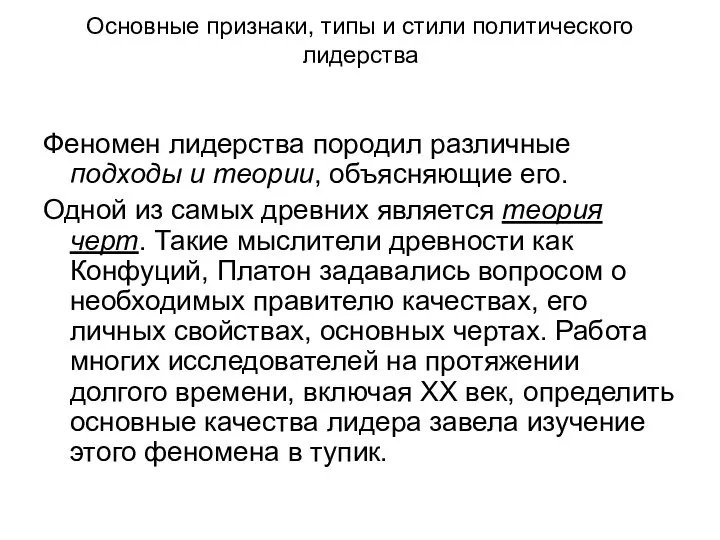 Основные признаки, типы и стили политического лидерства

Феномен лидерства породил различные подходы и теории, объясняющие его.

Одной из самых древних является теория черт. Такие мыслители древности как Конфуций, Платон задавались вопросом о необходимых правителю качествах, его личных свойствах, основных чертах. Работа многих исследователей на протяжении долгого времени, включая XX век, определить основные качества лидера завела изучение этого феномена в тупик.